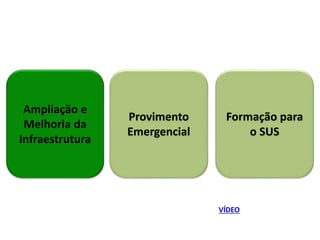 Ampliação e Melhoria da Infraestrutura

Provimento Emergencial

Formação para o SUS

VÍDEO